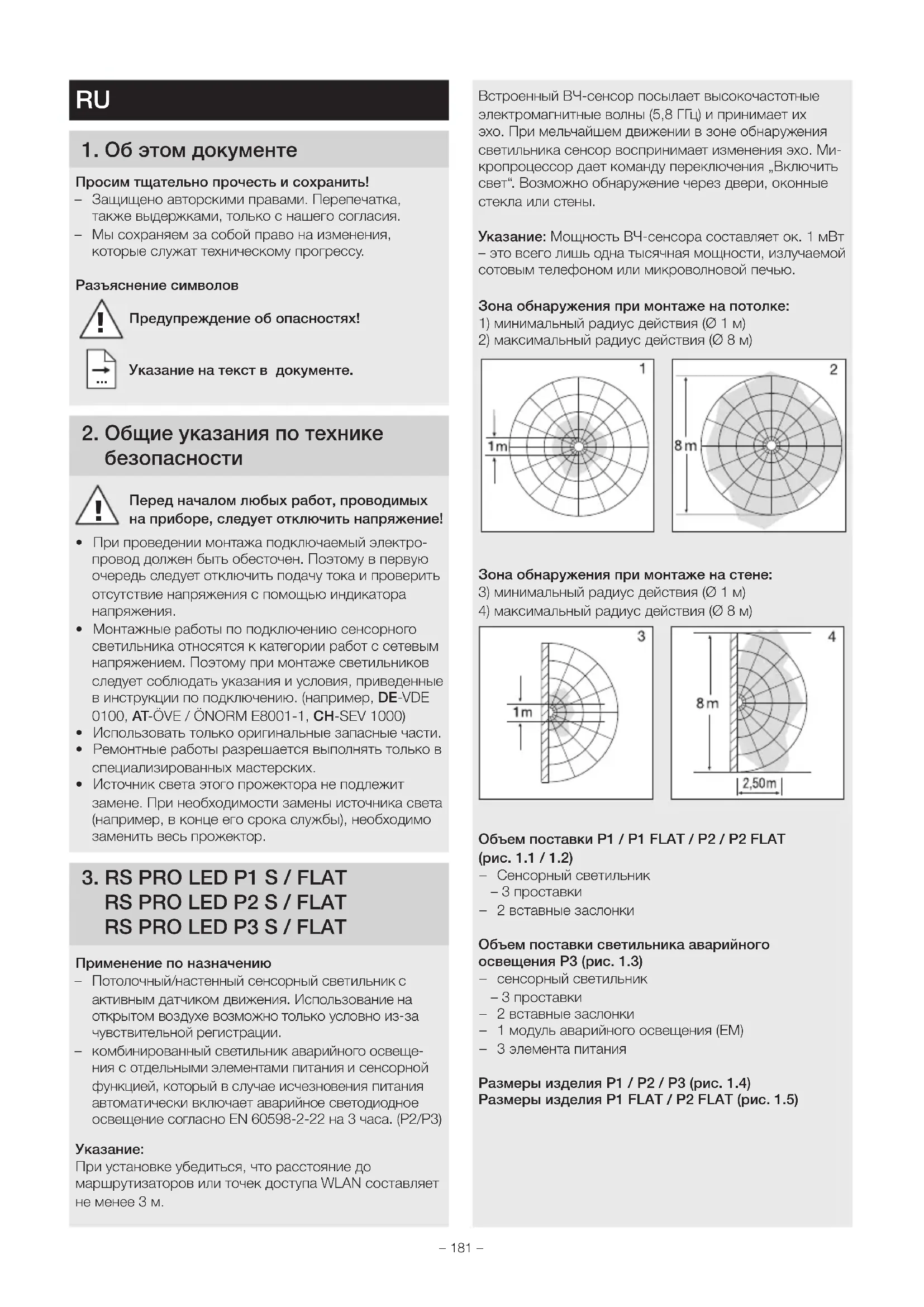 RU

1. Об этом документе

Просим тщательно прочесть и сохранить!
– Защищено авторскими правами. Перепечатка, также выдержками, только с нашего согласия.
– Мы сохраняем за собой право на изменения, которые служат техническому прогрессу.

Разъяснение символов

Предупреждение об опасностях!

Указание на текст в документе.

2. Общие указания по технике безопасности

Перед началом любых работ, проводимых на приборе, следует отключить напряжение!

• При проведении монтажа подключаемый электропровод должен быть обесточен. Поэтому в первую очередь следует отключить подачу тока и проверить отсутствие напряжения с помощью индикатора напряжения.
• Монтажные работы по подключению сенсорного светильника относятся к категории работ с сетевым напряжением. Поэтому при монтаже светильников следует соблюдать указания и условия, приведенные в инструкции по подключению. (например, DE-VDE 0100, AT-ÖVE / ÖNORM E8001-1, CH-SEV 1000)
• Использовать только оригинальные запасные части.
• Ремонтные работы разрешается выполнять только в специализированных мастерских.
• Источник света этого прожектора не подлежит замене. При необходимости замены источника света (например, в конце его срока службы), необходимо заменить весь прожектор.

3. RS PRO LED P1 S / FLAT
RS PRO LED P2 S / FLAT
RS PRO LED P3 S / FLAT

Применение по назначению
– Потолочный/настенный сенсорный светильник с активным датчиком движения. Использование на открытом воздухе возможно только условно из-за чувствительной регистрации.
– комбинированный светильник аварийного освещения с отдельными элементами питания и сенсорной функцией, который в случае исчезновения питания автоматически включает аварийное светодиодное освещение согласно EN 60598-2-22 на 3 часа. (P2/P3)

Указание:
При установке убедиться, что расстояние до маршрутизаторов или точек доступа WLAN составляет не менее 3 м.

Встроенный ВЧ-сенсор посылает высокочастотные электромагнитные волны (5,8 ГГц) и принимает их эхо. При мельчайшем движении в зоне обнаружения светильника сенсор воспринимает изменения эхо. Микропроцессор дает команду переключения „Включить свет“. Возможно обнаружение через двери, оконные стекла или стены.

Указание: Мощность ВЧ-сенсора составляет ок. 1 мВт – это всего лишь одна тысячная мощности, излучаемой сотовым телефоном или микроволновой печью.

Зона обнаружения при монтаже на потолке:
1) минимальный радиус действия (Ø 1 м)
2) максимальный радиус действия (Ø 8 м)

1
1m
2
8m

Зона обнаружения при монтаже на стене:
3) минимальный радиус действия (Ø 1 м)
4) максимальный радиус действия (Ø 8 м)

3
1m
4
8m
2,50m

Объем поставки P1 / P1 FLAT / P2 / P2 FLAT (рис. 1.1 / 1.2)
– Сенсорный светильник
– 3 проставки
– 2 вставные заслонки

Объем поставки светильника аварийного освещения P3 (рис. 1.3)
– сенсорный светильник
– 3 проставки
– 2 вставные заслонки
– 1 модуль аварийного освещения (EM)
– 3 элемента питания

Размеры изделия P1 / P2 / P3 (рис. 1.4)
Размеры изделия P1 FLAT / P2 FLAT (рис. 1.5)

– 181 –